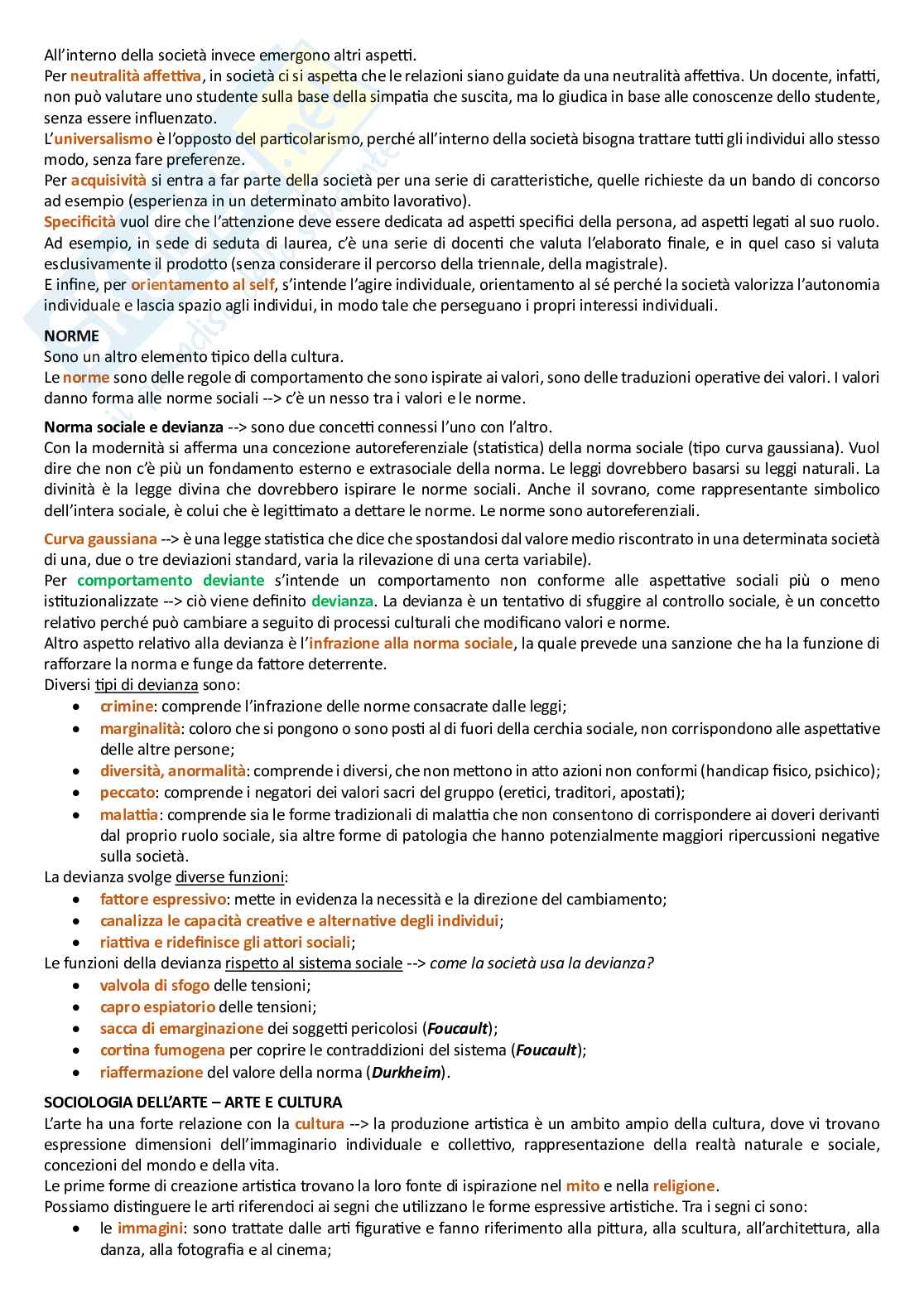 All'interno della società invece emergono altri aspetti.
Per neutralità affettiva, in società ci si aspetta che le relazioni siano guidate da una neutralità affettiva. Un docente, infatti, non può valutare uno studente sulla base della simpatia che suscita, ma lo giudica in base alle conoscenze dello studente, senza essere influenzato.
L'universalismo è l'opposto del particolarismo, perché all'interno della società bisogna trattare tutti gli individui allo stesso modo, senza fare preferenze.
Per acquisività si entra a far parte della società per una serie di caratteristiche, quelle richieste da un bando di concorso ad esempio (esperienza in un determinato ambito lavorativo).
Specificità vuol dire che l'attenzione deve essere dedicata ad aspetti specifici della persona, ad aspetti legati al suo ruolo. Ad esempio, in sede di seduta di laurea, c'è una serie di docenti che valuta l'elaborato finale, e in quel caso si valuta esclusivamente il prodotto (senza considerare il percorso della triennale, della magistrale).
E infine, per orientamento al self, s'intende l'agire individuale, orientamento al sé perché la società valorizza l'autonomia individuale e lascia spazio agli individui, in modo tale che perseguano i propri interessi individuali.

NORME
Sono un altro elemento tipico della cultura.
Le norme sono delle regole di comportamento che sono ispirate ai valori, sono delle traduzioni operative dei valori. I valori danno forma alle norme sociali --> c'è un nesso tra i valori e le norme.

Norma sociale e devianza --> sono due concetti connessi l'uno con l'altro.
Con la modernità si afferma una concezione autoreferenziale (statistica) della norma sociale (tipo curva gaussiana). Vuol dire che non c'è più un fondamento esterno e extrasociale della norma. Le leggi dovrebbero basarsi su leggi naturali. La divinità è la legge divina che dovrebbero ispirare le norme sociali. Anche il sovrano, come rappresentante simbolico dell'intera sociale, è colui che è legittimato a dettare le norme. Le norme sono autoreferenziali.

Curva gaussiana --> è una legge statistica che dice che spostandosi dal valore medio riscontrato in una determinata società di una, due o tre deviazioni standard, varia la rilevazione di una certa variabile).
Per comportamento deviante s'intende un comportamento non conforme alle aspettative sociali più o meno istituzionalizzate --> ciò viene definito devianza. La devianza è un tentativo di sfuggire al controllo sociale, è un concetto relativo perché può cambiare a seguito di processi culturali che modificano valori e norme.
Altro aspetto relativo alla devianza è l'infrazione alla norma sociale, la quale prevede una sanzione che ha la funzione di rafforzare la norma e funge da fattore deterrente.
Diversi tipi di devianza sono:
• crimine: comprende l'infrazione delle norme consacrate dalle leggi;
• marginalità: coloro che si pongono o sono posti al di fuori della cerchia sociale, non corrispondono alle aspettative delle altre persone;
• diversità, anormalità: comprende i diversi, che non mettono in atto azioni non conformi (handicap fisico, psichico);
• peccato: comprende i negatori dei valori sacri del gruppo (eretici, traditori, apostati);
• malattia: comprende sia le forme tradizionali di malattia che non consentono di corrispondere ai doveri derivanti dal proprio ruolo sociale, sia altre forme di patologia che hanno potenzialmente maggiori ripercussioni negative sulla società.
La devianza svolge diverse funzioni:
• fattore espressivo: mette in evidenza la necessità e la direzione del cambiamento;
• canalizza le capacità creative e alternative degli individui;
• riattiva e ridefinisce gli attori sociali;
Le funzioni della devianza rispetto al sistema sociale --> come la società usa la devianza?
• valvola di sfogo delle tensioni;
• capro espiatorio delle tensioni;
• sacca di emarginazione dei soggetti pericolosi (Foucault);
• cortina fumogena per coprire le contraddizioni del sistema (Foucault);
• riaffermazione del valore della norma (Durkheim).

SOCIOLOGIA DELL'ARTE – ARTE E CULTURA
L'arte ha una forte relazione con la cultura --> la produzione artistica è un ambito ampio della cultura, dove vi trovano espressione dimensioni dell'immaginario individuale e collettivo, rappresentazione della realtà naturale e sociale, concezioni del mondo e della vita.
Le prime forme di creazione artistica trovano la loro fonte di ispirazione nel mito e nella religione.
Possiamo distinguere le arti riferendoci ai segni che utilizzano le forme espressive artistiche. Tra i segni ci sono:
• le immagini: sono trattate dalle arti figurative e fanno riferimento alla pittura, alla scultura, all'architettura, alla danza, alla fotografia e al cinema;